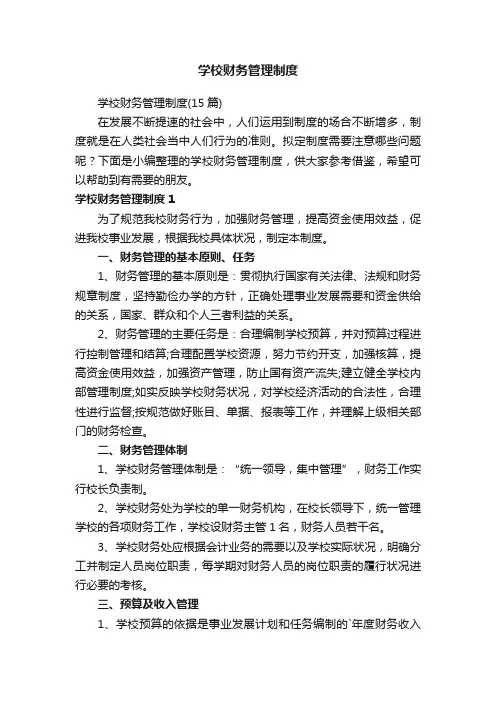 学校财务管理制度

学校财务管理制度(15 篇)

在发展不断提速的社会中，人们运用到制度的场合不断增多，制度就是在人类社会当中人们行为的准则。拟定制度需要注意哪些问题呢？下面是小编整理的学校财务管理制度，供大家参考借鉴，希望可以帮助到有需要的朋友。

学校财务管理制度 1

为了规范我校财务行为，加强财务管理，提高资金使用效益，促进我校事业发展，根据我校具体状况，制定本制度。

一、财务管理的基本原则、任务

1、财务管理的基本原则是：贯彻执行国家有关法律、法规和财务规章制度，坚持勤俭办学的方针，正确处理事业发展需要和资金供给的关系，国家、群众和个人三者利益的关系。

2、财务管理的主要任务是：合理编制学校预算，并对预算过程进行控制管理和结算;合理配置学校资源，努力节约开支，加强核算，提高资金使用效益，加强资产管理，防止国有资产流失;建立健全学校内部管理制度;如实反映学校财务状况，对学校经济活动的合法性，合理性进行监督;按规范做好账目、单据、报表等工作，并理解上级相关部门的财务检查。

二、财务管理体制

1、学校财务管理体制是：“统一领导，集中管理”，财务工作实行校长负责制。

2、学校财务处为学校的单一财务机构，在校长领导下，统一管理学校的各项财务工作，学校设财务主管 1 名，财务人员若干名。

3、学校财务处应根据会计业务的需要以及学校实际状况，明确分工并制定人员岗位职责，每学期对财务人员的岗位职责的履行状况进行必要的考核。

三、预算及收入管理

1、学校预算的依据是事业发展计划和任务编制的`年度财务收入